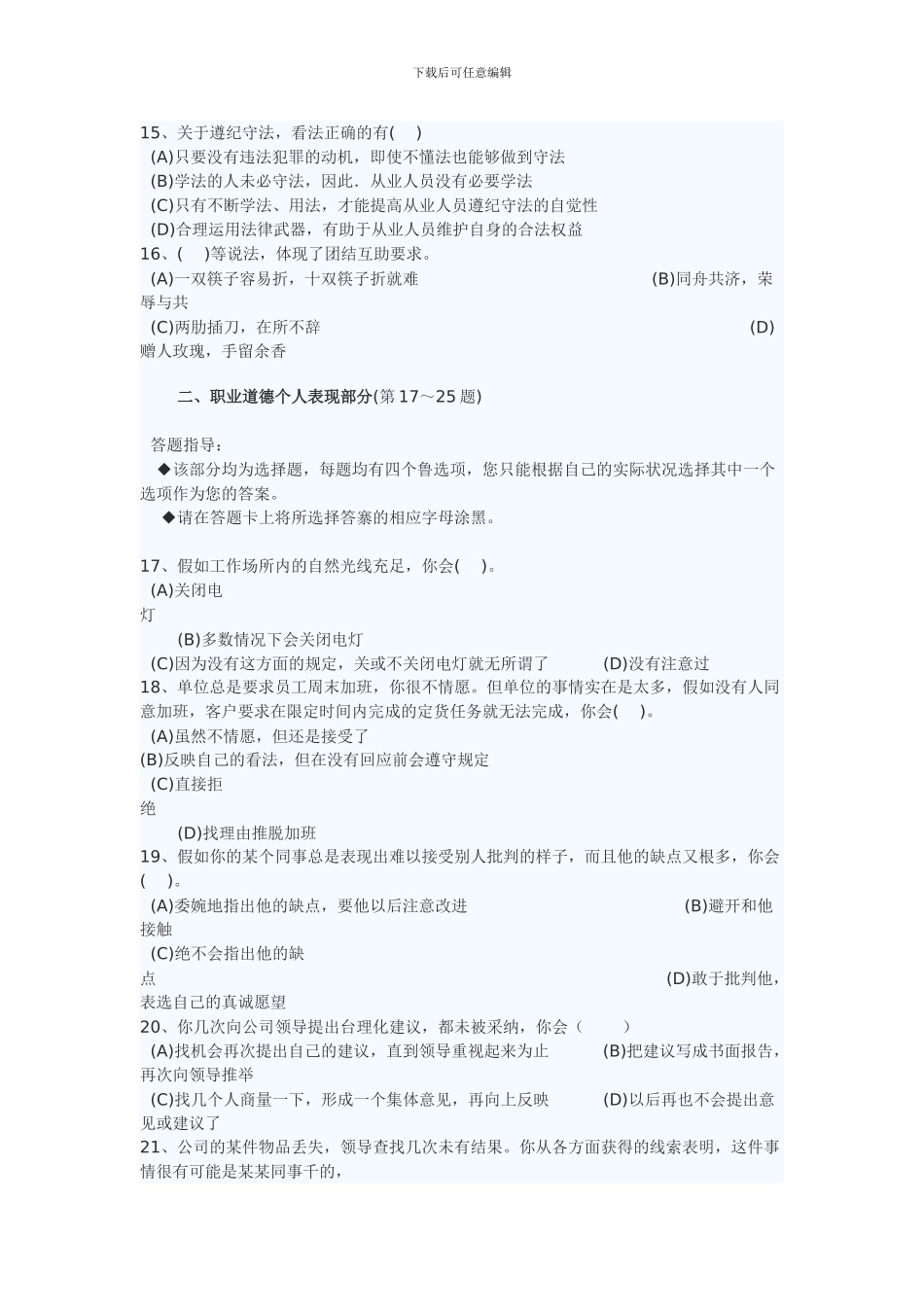 下载后可任意编辑

15、关于遵纪守法，看法正确的有(　)
(A)只要没有违法犯罪的动机，即使不懂法也能够做到守法
(B)学法的人未必守法，因此．从业人员没有必要学法
(C)只有不断学法、用法，才能提高从业人员遵纪守法的自觉性
(D)合理运用法律武器，有助于从业人员维护自身的合法权益
16、(　)等说法，体现了团结互助要求。
(A)一双筷子容易折，十双筷子折就难 (B)同舟共济，荣辱与共
(C)两肋插刀，在所不辞 (D)赠人玫瑰，手留余香

二、职业道德个人表现部分(第 17～25 题)

答题指导：
◆该部分均为选择题，每题均有四个鲁选项，您只能根据自己的实际状况选择其中一个选项作为您的答案。
◆请在答题卡上将所选择答寨的相应字母涂黑。

17、假如工作场所内的自然光线充足，你会(　)。
(A)关闭电灯
(B)多数情况下会关闭电灯
(C)因为没有这方面的规定，关或不关闭电灯就无所谓了 (D)没有注意过
18、单位总是要求员工周末加班，你很不情愿。但单位的事情实在是太多，假如没有人同意加班，客户要求在限定时间内完成的定货任务就无法完成，你会(　)。
(A)虽然不情愿，但还是接受了
(B)反映自己的看法，但在没有回应前会遵守规定
(C)直接拒绝
(D)找理由推脱加班
19、假如你的某个同事总是表现出难以接受别人批判的样子，而且他的缺点又根多，你会(　)。
(A)委婉地指出他的缺点，要他以后注意改进 (B)避开和他接触
(C)绝不会指出他的缺点 (D)敢于批判他，表选自己的真诚愿望
20、你几次向公司领导提出台理化建议，都未被采纳，你会（　）
(A)找机会再次提出自己的建议，直到领导重视起来为止 (B)把建议写成书面报告，再次向领导推举
(C)找几个人商量一下，形成一个集体意见，再向上反映 (D)以后再也不会提出意见或建议了
21、公司的某件物品丢失，领导查找几次未有结果。你从各方面获得的线索表明，这件事情很有可能是某某同事干的，